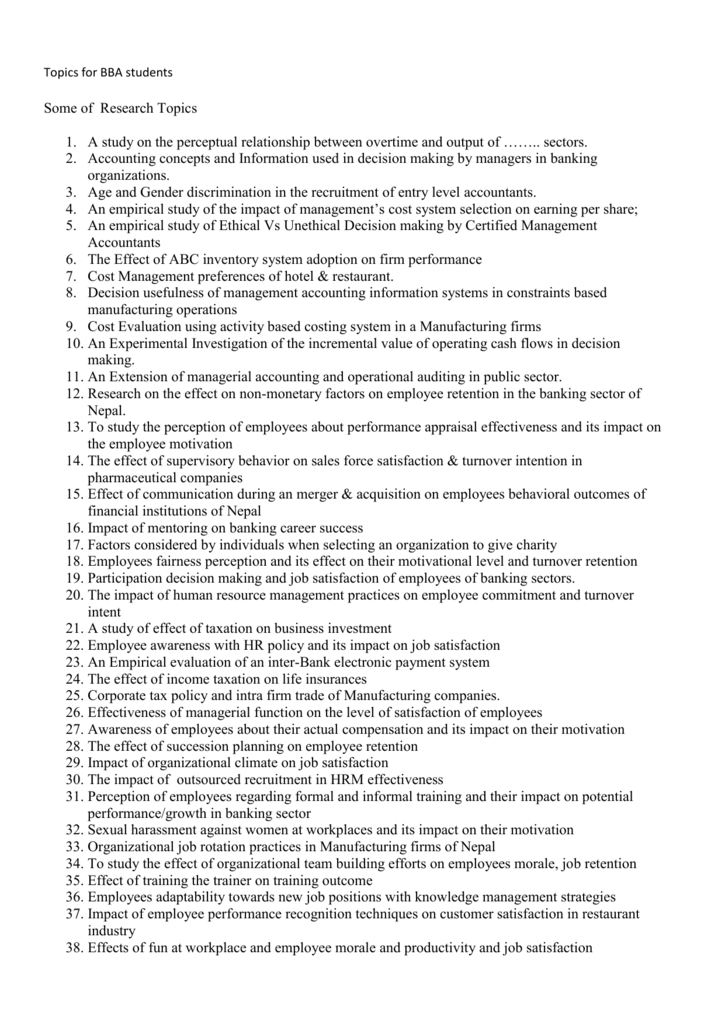 Topics for BBA students

Some of Research Topics

1. A study on the perceptual relationship between overtime and output of …….. sectors.
2. Accounting concepts and Information used in decision making by managers in banking organizations.
3. Age and Gender discrimination in the recruitment of entry level accountants.
4. An empirical study of the impact of management's cost system selection on earning per share;
5. An empirical study of Ethical Vs Unethical Decision making by Certified Management Accountants
6. The Effect of ABC inventory system adoption on firm performance
7. Cost Management preferences of hotel & restaurant.
8. Decision usefulness of management accounting information systems in constraints based manufacturing operations
9. Cost Evaluation using activity based costing system in a Manufacturing firms
10. An Experimental Investigation of the incremental value of operating cash flows in decision making.
11. An Extension of managerial accounting and operational auditing in public sector.
12. Research on the effect on non-monetary factors on employee retention in the banking sector of Nepal.
13. To study the perception of employees about performance appraisal effectiveness and its impact on the employee motivation
14. The effect of supervisory behavior on sales force satisfaction & turnover intention in pharmaceutical companies
15. Effect of communication during an merger & acquisition on employees behavioral outcomes of financial institutions of Nepal
16. Impact of mentoring on banking career success
17. Factors considered by individuals when selecting an organization to give charity
18. Employees fairness perception and its effect on their motivational level and turnover retention
19. Participation decision making and job satisfaction of employees of banking sectors.
20. The impact of human resource management practices on employee commitment and turnover intent
21. A study of effect of taxation on business investment
22. Employee awareness with HR policy and its impact on job satisfaction
23. An Empirical evaluation of an inter-Bank electronic payment system
24. The effect of income taxation on life insurances
25. Corporate tax policy and intra firm trade of Manufacturing companies.
26. Effectiveness of managerial function on the level of satisfaction of employees
27. Awareness of employees about their actual compensation and its impact on their motivation
28. The effect of succession planning on employee retention
29. Impact of organizational climate on job satisfaction
30. The impact of outsourced recruitment in HRM effectiveness
31. Perception of employees regarding formal and informal training and their impact on potential performance/growth in banking sector
32. Sexual harassment against women at workplaces and its impact on their motivation
33. Organizational job rotation practices in Manufacturing firms of Nepal
34. To study the effect of organizational team building efforts on employees morale, job retention
35. Effect of training the trainer on training outcome
36. Employees adaptability towards new job positions with knowledge management strategies
37. Impact of employee performance recognition techniques on customer satisfaction in restaurant industry
38. Effects of fun at workplace and employee morale and productivity and job satisfaction